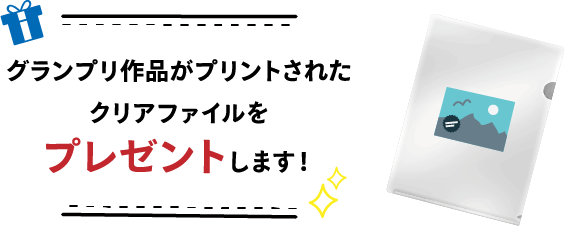 グランプリ作品がプリントされた
クリアファイルを
プレゼントします！